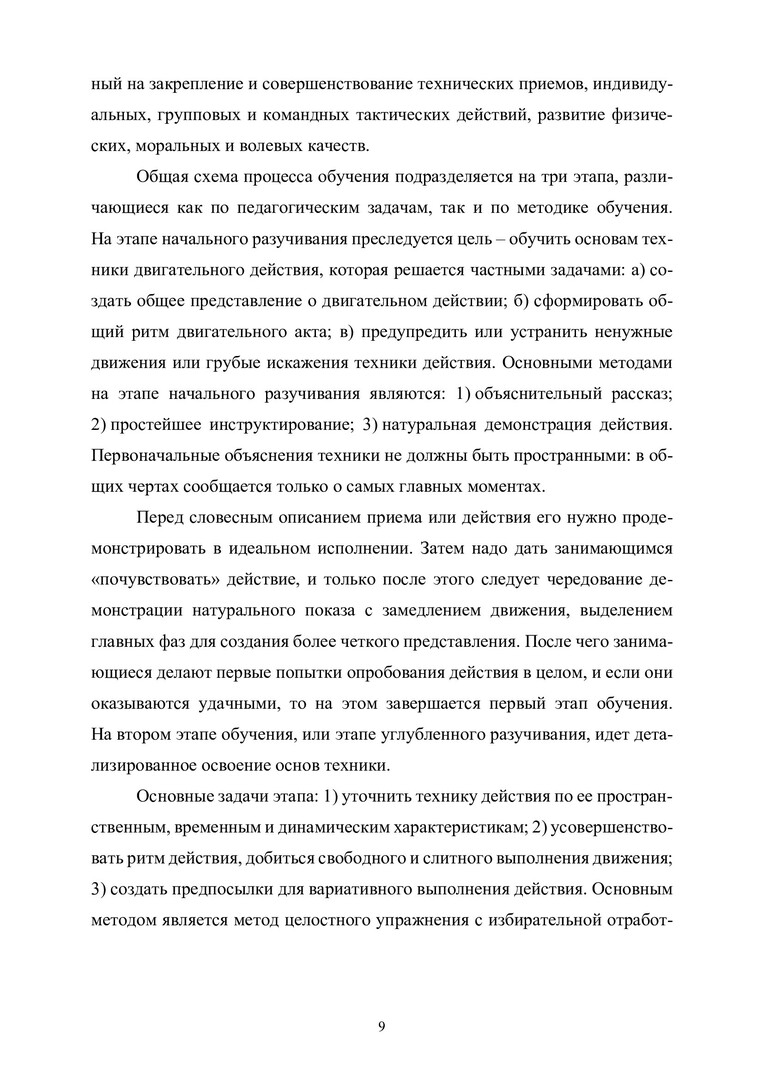 ный на закрепление и совершенствование технических приемов, индивидуальных, групповых и командных тактических действий, развитие физических, моральных и волевых качеств.

Общая схема процесса обучения подразделяется на три этапа, различающиеся как по педагогическим задачам, так и по методике обучения. На этапе начального разучивания преследуется цель – обучить основам техники двигательного действия, которая решается частными задачами: а) создать общее представление о двигательном действии; б) сформировать общий ритм двигательного акта; в) предупредить или устранить ненужные движения или грубые искажения техники действия. Основными методами на этапе начального разучивания являются: 1) объяснительный рассказ; 2) простейшее инструктирование; 3) натуральная демонстрация действия. Первоначальные объяснения техники не должны быть пространными: в общих чертах сообщается только о самых главных моментах.

Перед словесным описанием приема или действия его нужно продемонстрировать в идеальном исполнении. Затем надо дать занимающимся «почувствовать» действие, и только после этого следует чередование демонстрации натурального показа с замедлением движения, выделением главных фаз для создания более четкого представления. После чего занимающиеся делают первые попытки опробования действия в целом, и если они оказываются удачными, то на этом завершается первый этап обучения. На втором этапе обучения, или этапе углубленного разучивания, идет детализированное освоение основ техники.

Основные задачи этапа: 1) уточнить технику действия по ее пространственным, временным и динамическим характеристикам; 2) усовершенствовать ритм действия, добиться свободного и слитного выполнения движения; 3) создать предпосылки для вариативного выполнения действия. Основным методом является метод целостного упражнения с избирательной отработ-

9